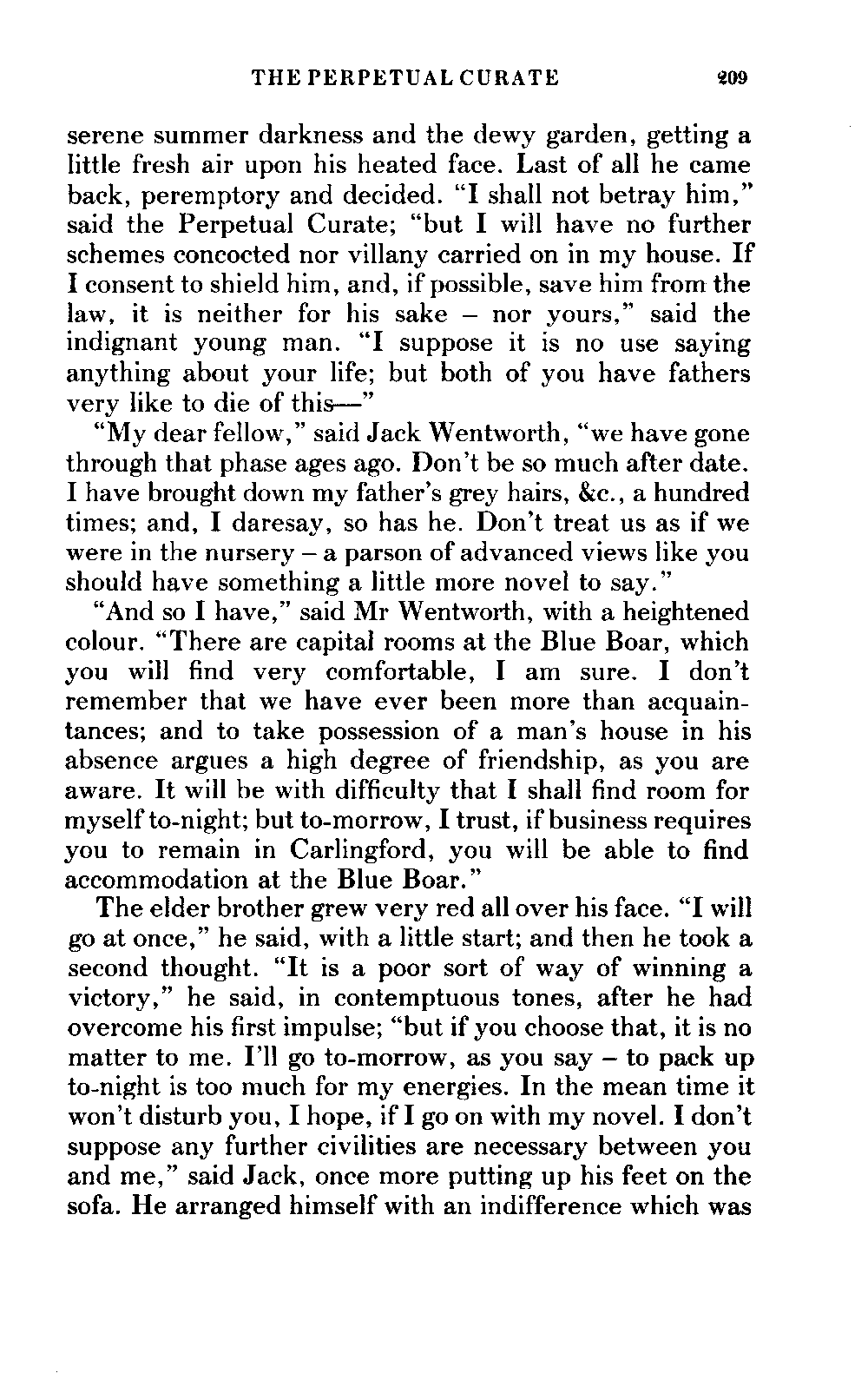 THE PERPETUAL CURATE 209

serene summer darkness and the dewy garden, getting a little fresh air upon his heated face. Last of all he came back, peremptory and decided. "I shall not betray him," said the Perpetual Curate; "but I will have no further schemes concocted nor villany carried on in my house. If I consent to shield him, and, if possible, save him from the law, it is neither for his sake – nor yours," said the indignant young man. "I suppose it is no use saying anything about your life; but both of you have fathers very like to die of this—"

"My dear fellow," said Jack Wentworth, "we have gone through that phase ages ago. Don't be so much after date. I have brought down my father's grey hairs, &c., a hundred times; and, I daresay, so has he. Don't treat us as if we were in the nursery – a parson of advanced views like you should have something a little more novel to say."

"And so I have," said Mr Wentworth, with a heightened colour. "There are capital rooms at the Blue Boar, which you will find very comfortable, I am sure. I don't remember that we have ever been more than acquaintances; and to take possession of a man's house in his absence argues a high degree of friendship, as you are aware. It will be with difficulty that I shall find room for myself to-night; but to-morrow, I trust, if business requires you to remain in Carlingford, you will be able to find accommodation at the Blue Boar."

The elder brother grew very red all over his face. "I will go at once," he said, with a little start; and then he took a second thought. "It is a poor sort of way of winning a victory," he said, in contemptuous tones, after he had overcome his first impulse; "but if you choose that, it is no matter to me. I'll go to-morrow, as you say – to pack up to-night is too much for my energies. In the mean time it won't disturb you, I hope, if I go on with my novel. I don't suppose any further civilities are necessary between you and me," said Jack, once more putting up his feet on the sofa. He arranged himself with an indifference which was